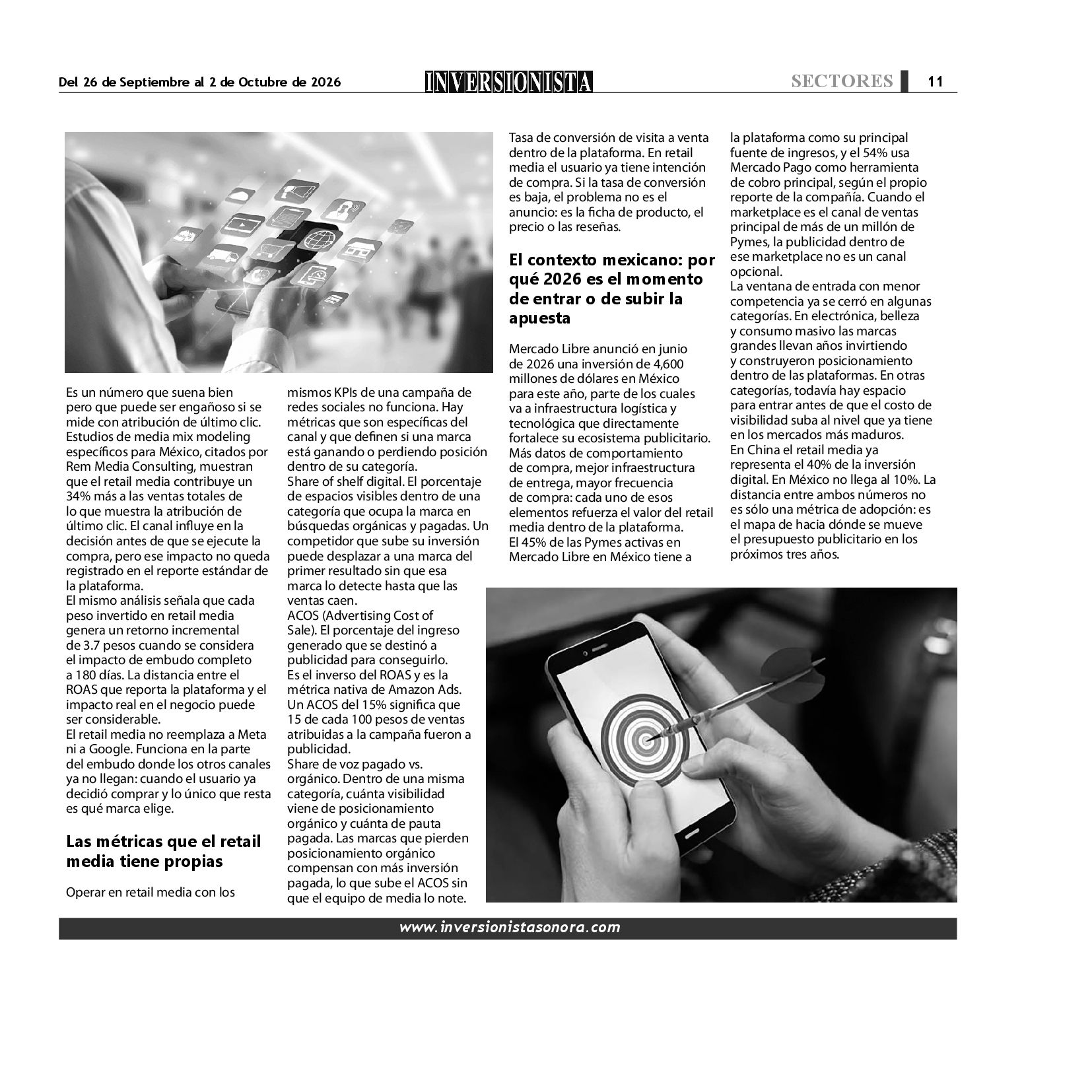 Del 26 de Septiembre al 2 de Octubre de 2026

INVERSIONISTA

SECTORES 11

Es un número que suena bien pero que puede ser engañoso si se mide con atribución de último clic. Estudios de media mix modeling específicos para México, citados por Rem Media Consulting, muestran que el retail media contribuye un 34% más a las ventas totales de lo que muestra la atribución de último clic. El canal influye en la decisión antes de que se ejecute la compra, pero ese impacto no queda registrado en el reporte estándar de la plataforma.

El mismo análisis señala que cada peso invertido en retail media genera un retorno incremental de 3.7 pesos cuando se considera el impacto de embudo completo a 180 días. La distancia entre el ROAS que reporta la plataforma y el impacto real en el negocio puede ser considerable.

El retail media no reemplaza a Meta ni a Google. Funciona en la parte del embudo donde los otros canales ya no llegan: cuando el usuario ya decidió comprar y lo único que resta es qué marca elige.

Las métricas que el retail media tiene propias

Operar en retail media con los mismos KPIs de una campaña de redes sociales no funciona. Hay métricas que son específicas del canal y que definen si una marca está ganando o perdiendo posición dentro de su categoría.

Share of shelf digital. El porcentaje de espacios visibles dentro de una categoría que ocupa la marca en búsquedas orgánicas y pagadas. Un competidor que sube su inversión puede desplazar a una marca del primer resultado sin que esa marca lo detecte hasta que las ventas caen.

ACOS (Advertising Cost of Sale). El porcentaje del ingreso generado que se destinó a publicidad para conseguirlo. Es el inverso del ROAS y es la métrica nativa de Amazon Ads. Un ACOS del 15% significa que 15 de cada 100 pesos de ventas atribuidas a la campaña fueron a publicidad.

Share de voz pagado vs. orgánico. Dentro de una misma categoría, cuánta visibilidad viene de posicionamiento orgánico y cuánta de pauta pagada. Las marcas que pierden posicionamiento orgánico compensan con más inversión pagada, lo que sube el ACOS sin que el equipo de media lo note.

Tasa de conversión de visita a venta dentro de la plataforma. En retail media el usuario ya tiene intención de compra. Si la tasa de conversión es baja, el problema no es el anuncio: es la ficha de producto, el precio o las reseñas.

El contexto mexicano: por qué 2026 es el momento de entrar o de subir la apuesta

Mercado Libre anunció en junio de 2026 una inversión de 4,600 millones de dólares en México para este año, parte de los cuales va a infraestructura logística y tecnológica que directamente fortalece su ecosistema publicitario. Más datos de comportamiento de compra, mejor infraestructura de entrega, mayor frecuencia de compra: cada uno de esos elementos refuerza el valor del retail media dentro de la plataforma.

El 45% de las Pymes activas en Mercado Libre en México tiene a la plataforma como su principal fuente de ingresos, y el 54% usa Mercado Pago como herramienta de cobro principal, según el propio reporte de la compañía. Cuando el marketplace es el canal de ventas principal de más de un millón de Pymes, la publicidad dentro de ese marketplace no es un canal opcional.

La ventana de entrada con menor competencia ya se cerró en algunas categorías. En electrónica, belleza y consumo masivo las marcas grandes llevan años invirtiendo y construyeron posicionamiento dentro de las plataformas. En otras categorías, todavía hay espacio para entrar antes de que el costo de visibilidad suba al nivel que ya tiene en los mercados más maduros.

En China el retail media ya representa el 40% de la inversión digital. En México no llega al 10%. La distancia entre ambos números no es sólo una métrica de adopción: es el mapa de hacia dónde se mueve el presupuesto publicitario en los próximos tres años.

www.inversionistasonora.com